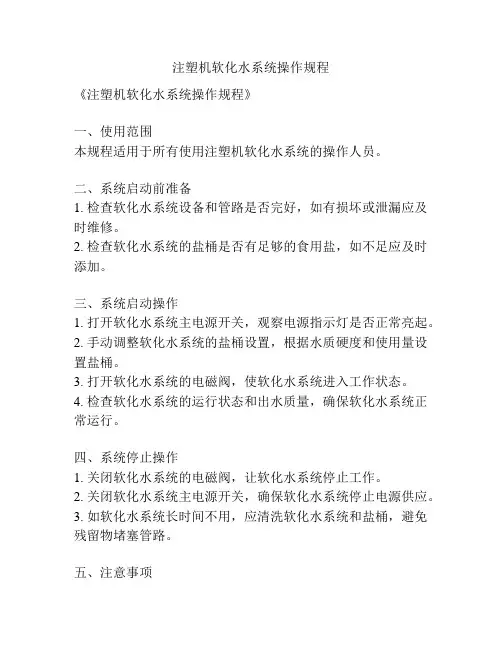 注塑机软化水系统操作规程

《注塑机软化水系统操作规程》

一、使用范围
本规程适用于所有使用注塑机软化水系统的操作人员。

二、系统启动前准备
1. 检查软化水系统设备和管路是否完好，如有损坏或泄漏应及时维修。
2. 检查软化水系统的盐桶是否有足够的食用盐，如不足应及时添加。

三、系统启动操作
1. 打开软化水系统主电源开关，观察电源指示灯是否正常亮起。
2. 手动调整软化水系统的盐桶设置，根据水质硬度和使用量设置盐桶。
3. 打开软化水系统的电磁阀，使软化水系统进入工作状态。
4. 检查软化水系统的运行状态和出水质量，确保软化水系统正常运行。

四、系统停止操作
1. 关闭软化水系统的电磁阀，让软化水系统停止工作。
2. 关闭软化水系统主电源开关，确保软化水系统停止电源供应。
3. 如软化水系统长时间不用，应清洗软化水系统和盐桶，避免残留物堵塞管路。

五、注意事项